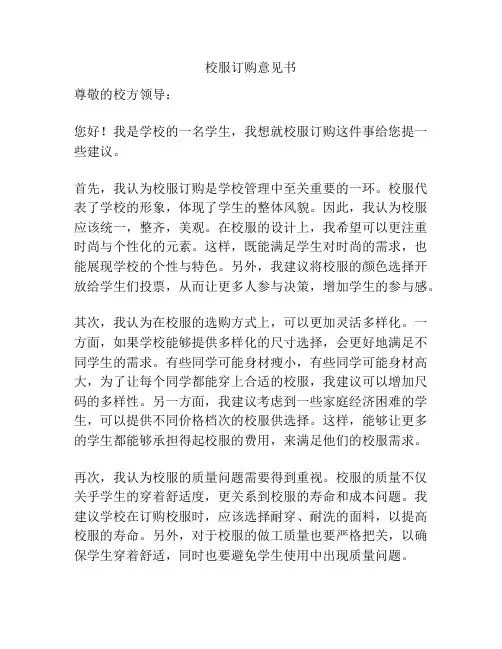 校服订购意见书

尊敬的校方领导：

您好！我是学校的一名学生，我想就校服订购这件事给您提一些建议。

首先，我认为校服订购是学校管理中至关重要的一环。校服代表了学校的形象，体现了学生的整体风貌。因此，我认为校服应该统一，整齐，美观。在校服的设计上，我希望可以更注重时尚与个性化的元素。这样，既能满足学生对时尚的需求，也能展现学校的个性与特色。另外，我建议将校服的颜色选择开放给学生们投票，从而让更多人参与决策，增加学生的参与感。

其次，我认为在校服的选购方式上，可以更加灵活多样化。一方面，如果学校能够提供多样化的尺寸选择，会更好地满足不同学生的需求。有些同学可能身材瘦小，有些同学可能身材高大，为了让每个同学都能穿上合适的校服，我建议可以增加尺码的多样性。另一方面，我建议考虑到一些家庭经济困难的学生，可以提供不同价格档次的校服供选择。这样，能够让更多的学生都能够承担得起校服的费用，来满足他们的校服需求。

再次，我认为校服的质量问题需要得到重视。校服的质量不仅关乎学生的穿着舒适度，更关系到校服的寿命和成本问题。我建议学校在订购校服时，应该选择耐穿、耐洗的面料，以提高校服的寿命。另外，对于校服的做工质量也要严格把关，以确保学生穿着舒适，同时也要避免学生使用中出现质量问题。